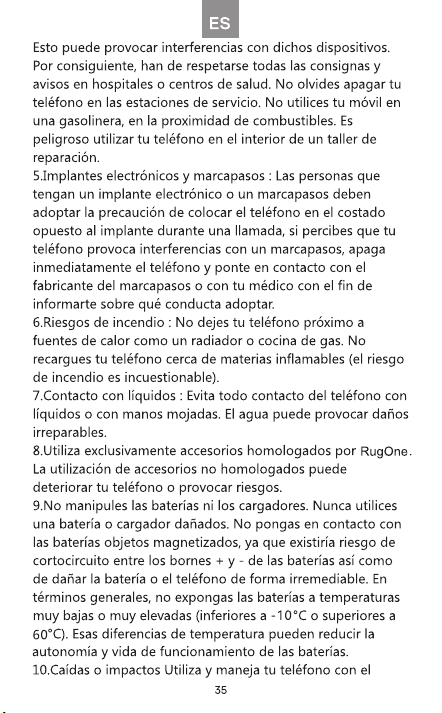 ES

Esto puede provocar interferencias con dichos dispositivos. Por consiguiente, han de respetarse todas las consignas y avisos en hospitales o centros de salud. No olvides apagar tu teléfono en las estaciones de servicio. No utilices tu móvil en una gasolinera, en la proximidad de combustibles. Es peligroso utilizar tu teléfono en el interior de un taller de reparación.

5.Implantes electrónicos y marcapasos : Las personas que tengan un implante electrónico o un marcapasos deben adoptar la precaución de colocar el teléfono en el costado opuesto al implante durante una llamada, si percibes que tu teléfono provoca interferencias con un marcapasos, apaga inmediatamente el teléfono y ponte en contacto con el fabricante del marcapasos o con tu médico con el fin de informarte sobre qué conducta adoptar.

6.Riesgos de incendio : No dejes tu teléfono próximo a fuentes de calor como un radiador o cocina de gas. No recargues tu teléfono cerca de materias inflamables (el riesgo de incendio es incuestionable).

7.Contacto con líquidos : Evita todo contacto del teléfono con líquidos o con manos mojadas. El agua puede provocar daños irreparables.

8.Utiliza exclusivamente accesorios homologados por RugOne. La utilización de accesorios no homologados puede deteriorar tu teléfono o provocar riesgos.

9.No manipules las baterías ni los cargadores. Nunca utilices una batería o cargador dañados. No pongas en contacto con las baterías objetos magnetizados, ya que existiría riesgo de cortocircuito entre los bornes + y - de las baterías así como de dañar la batería o el teléfono de forma irremediable. En términos generales, no expongas las baterías a temperaturas muy bajas o muy elevadas (inferiores a -10°C o superiores a 60°C). Esas diferencias de temperatura pueden reducir la autonomía y vida de funcionamiento de las baterías.

10.Caídas o impactos Utiliza y maneja tu teléfono con el

35